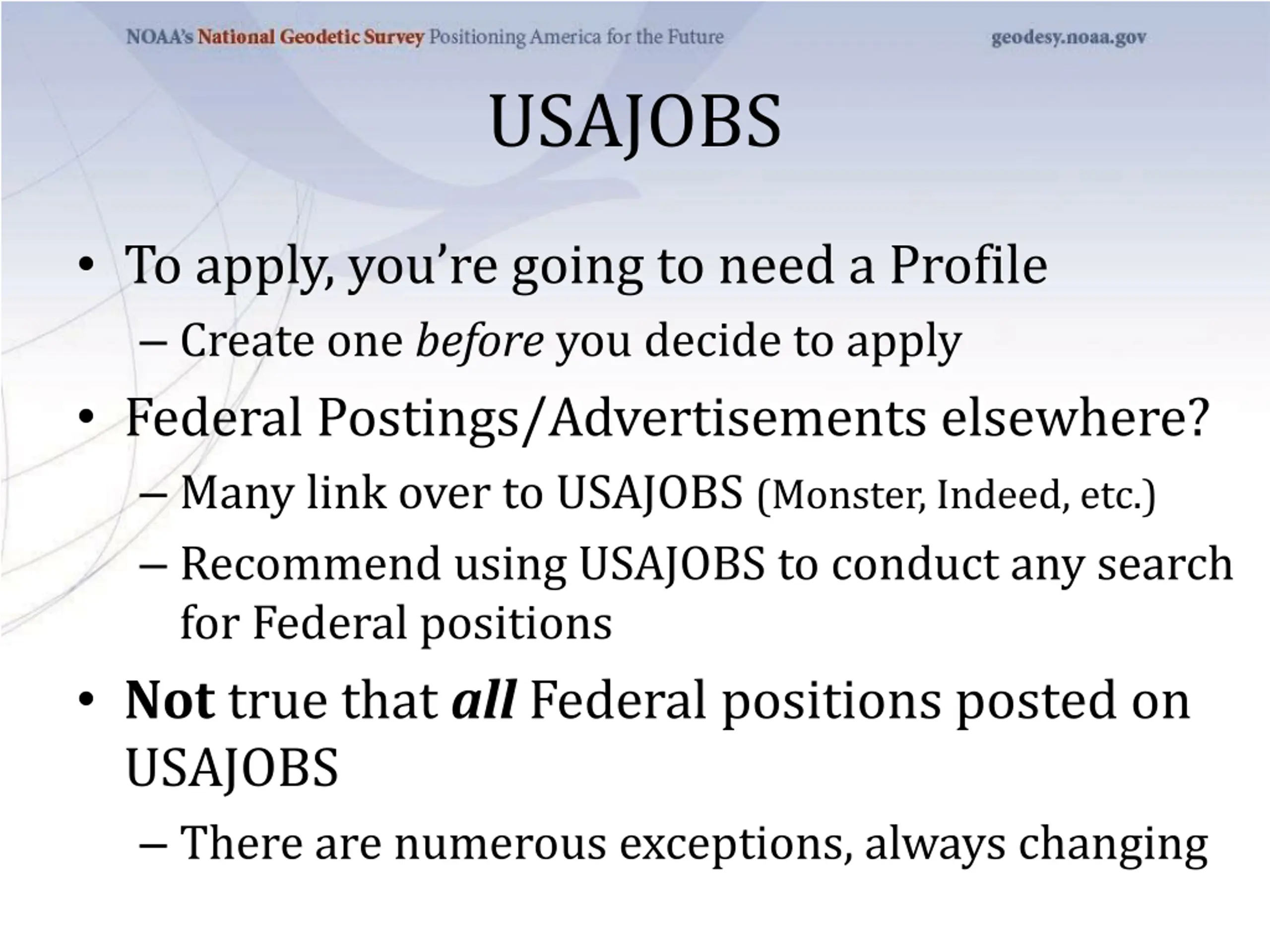 NOAA's National Geodetic Survey Positioning America for the Future geodesy.noaa.gov

USAJOBS

• To apply, you're going to need a Profile
– Create one before you decide to apply
• Federal Postings/Advertisements elsewhere?
– Many link over to USAJOBS (Monster, Indeed, etc.)
– Recommend using USAJOBS to conduct any search for Federal positions
• Not true that all Federal positions posted on USAJOBS
– There are numerous exceptions, always changing